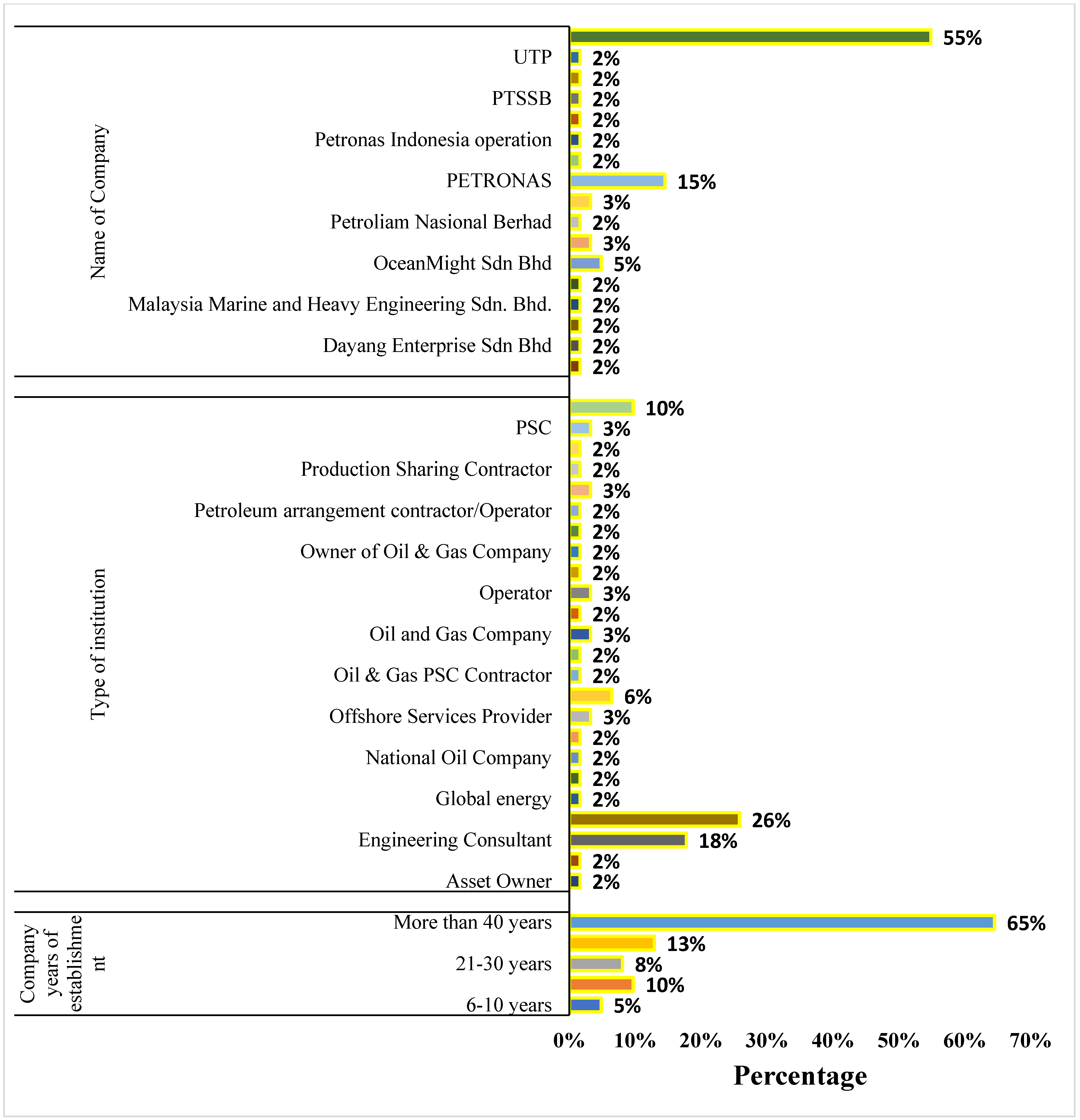 Name of Company

UTP
PTSSB
Petronas Indonesia operation
PETRONAS
Petroliam Nasional Berhad
OceanMight Sdn Bhd
Malaysia Marine and Heavy Engineering Sdn. Bhd.
Dayang Enterprise Sdn Bhd

55%
2%
2%
2%
2%
2%
2%
15%
3%
2%
3%
5%
2%
2%
2%
2%
2%

Type of institution

PSC
Production Sharing Contractor
Petroleum arrangement contractor/Operator
Owner of Oil & Gas Company
Operator
Oil and Gas Company
Oil & Gas PSC Contractor
Offshore Services Provider
National Oil Company
Global energy
Engineering Consultant
Asset Owner

10%
3%
2%
2%
3%
2%
2%
2%
2%
3%
2%
3%
2%
2%
6%
3%
2%
2%
2%
2%
26%
18%
2%
2%

Company years of establishment

More than 40 years
21-30 years
6-10 years

65%
13%
8%
10%
5%

0% 10% 20% 30% 40% 50% 60% 70%

Percentage